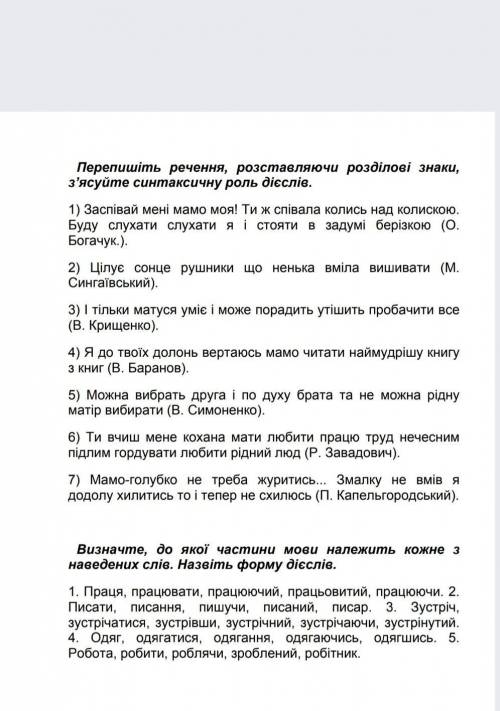 Перепишіть речення, розставляючи розділові знаки, з'ясуйте синтаксичну роль дієслів.

1) Заспівай мені мамо моя! Ти ж співала колись над колискою. Буду слухати слухати я і стояти в задумі берізкою (О. Богачук.).

2) Цілує сонце рушники що ненька вміла вишивати (М. Сингаївський).

3) І тільки матуся уміє і може порадить утішить пробачити все (В. Крищенко).

4) Я до твоїх долонь вертаюсь мамо читати наймудрішу книгу з книг (В. Баранов).

5) Можна вибрать друга і по духу брата та не можна рідну матір вибирати (В. Симоненко).

6) Ти вчиш мене кохана мати любити працю труд нечесним підлим гордувати любити рідний люд (Р. Завадович).

7) Мамо-голубко не треба журитись... Змалку не вмів я додолу хилитись то і тепер не схилюсь (П. Капельгородський).

Визначте, до якої частини мови належить кожне з наведених слів. Назвіть форму дієслів.

1. Праця, працювати, працюючий, працьовитий, працюючи. 2. Писати, писання, пишучи, писаний, писар. 3. Зустріч, зустрічатися, зустрівши, зустрічний, зустрічаючи, зустрінутий. 4. Одяг, одягатися, одягання, одягаючись, одягшись. 5. Робота, робити, роблячи, зроблений, робітник.